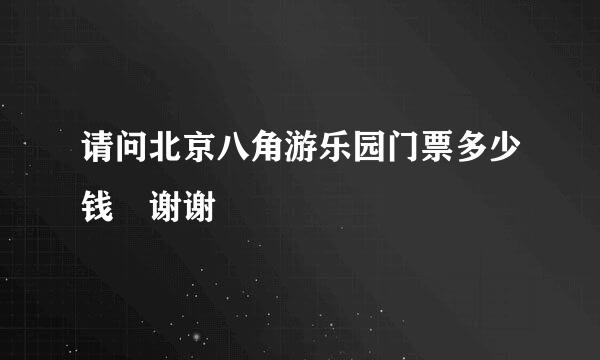 请问北京八角游乐园门票多少钱　谢谢